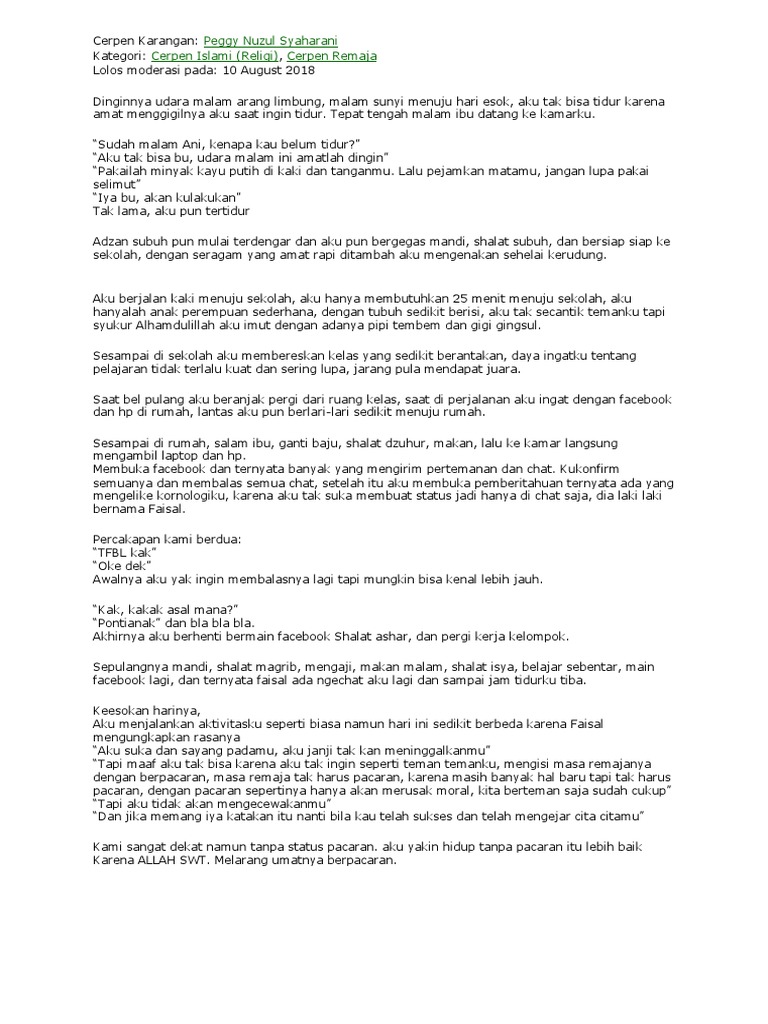 Cerpen Karangan: Peggy Nuzul Syaharani
Kategori: Cerpen Islami (Religi), Cerpen Remaja
Lolos moderasi pada: 10 August 2018

Dinginnya udara malam arang limbung, malam sunyi menuju hari esok, aku tak bisa tidur karena amat menggigilnya aku saat ingin tidur. Tepat tengah malam ibu datang ke kamarku.

"Sudah malam Ani, kenapa kau belum tidur?"
"Aku tak bisa bu, udara malam ini amatlah dingin"
"Pakailah minyak kayu putih di kaki dan tanganmu. Lalu pejamkan matamu, jangan lupa pakai selimut"
"Iya bu, akan kulakukan"
Tak lama, aku pun tertidur

Adzan subuh pun mulai terdengar dan aku pun bergegas mandi, shalat subuh, dan bersiap siap ke sekolah, dengan seragam yang amat rapi ditambah aku mengenakan sehelai kerudung.

Aku berjalan kaki menuju sekolah, aku hanya membutuhkan 25 menit menuju sekolah, aku hanyalah anak perempuan sederhana, dengan tubuh sedikit berisi, aku tak secantik temanku tapi syukur Alhamdulillah aku imut dengan adanya pipi tembem dan gigi gingsul.

Sesampai di sekolah aku membereskan kelas yang sedikit berantakan, daya ingatku tentang pelajaran tidak terlalu kuat dan sering lupa, jarang pula mendapat juara.

Saat bel pulang aku beranjak pergi dari ruang kelas, saat di perjalanan aku ingat dengan facebook dan hp di rumah, lantas aku pun berlari-lari sedikit menuju rumah.

Sesampai di rumah, salam ibu, ganti baju, shalat dzuhur, makan, lalu ke kamar langsung mengambil laptop dan hp.
Membuka facebook dan ternyata banyak yang mengirim pertemanan dan chat. Kukonfirm semuanya dan membalas semua chat, setelah itu aku membuka pemberitahuan ternyata ada yang mengelike kornologiku, karena aku tak suka membuat status jadi hanya di chat saja, dia laki laki bernama Faisal.

Percakapan kami berdua:
"TFBL kak"
"Oke dek"
Awalnya aku yak ingin membalasnya lagi tapi mungkin bisa kenal lebih jauh.

"Kak, kakak asal mana?"
"Pontianak" dan bla bla bla.
Akhirnya aku berhenti bermain facebook Shalat ashar, dan pergi kerja kelompok.

Sepulangnya mandi, shalat magrib, mengaji, makan malam, shalat isya, belajar sebentar, main facebook lagi, dan ternyata faisal ada ngechat aku lagi dan sampai jam tidurku tiba.

Keesokan harinya,
Aku menjalankan aktivitasku seperti biasa namun hari ini sedikit berbeda karena Faisal mengungkapkan rasanya
"Aku suka dan sayang padamu, aku janji tak kan meninggalkanmu"
"Tapi maaf aku tak bisa karena aku tak ingin seperti teman temanku, mengisi masa remajanya dengan berpacaran, masa remaja tak harus pacaran, karena masih banyak hal baru tapi tak harus pacaran, dengan pacaran sepertinya hanya akan merusak moral, kita berteman saja sudah cukup"
"Tapi aku tidak akan mengecewakanmu"
"Dan jika memang iya katakan itu nanti bila kau telah sukses dan telah mengejar cita citamu"

Kami sangat dekat namun tanpa status pacaran. aku yakin hidup tanpa pacaran itu lebih baik Karena ALLAH SWT. Melarang umatnya berpacaran.